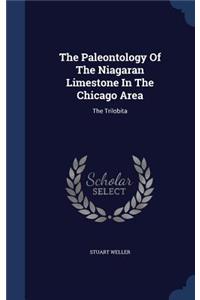 The Paleontology Of The Niagaran Limestone In The Chicago Area

The Trilobita

Scholar SELECT

STUART WELLER